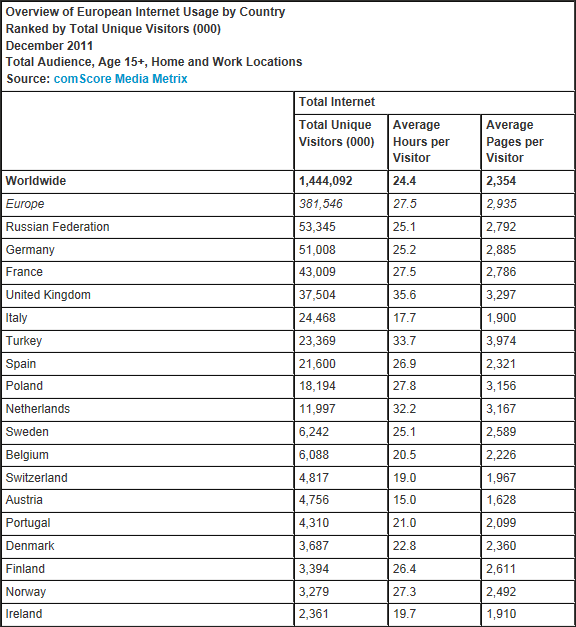 Overview of European Internet Usage by Country
Ranked by Total Unique Visitors (000)
December 2011
Total Audience, Age 15+, Home and Work Locations
Source: comScore Media Metrix

| | Total Internet | | |
|---|---|---|---|
| | Total Unique Visitors (000) | Average Hours per Visitor | Average Pages per Visitor |
| Worldwide | 1,444,092 | 24.4 | 2,354 |
| Europe | 381,546 | 27.5 | 2,935 |
| Russian Federation | 53,345 | 25.1 | 2,792 |
| Germany | 51,008 | 25.2 | 2,885 |
| France | 43,009 | 27.5 | 2,786 |
| United Kingdom | 37,504 | 35.6 | 3,297 |
| Italy | 24,468 | 17.7 | 1,900 |
| Turkey | 23,369 | 33.7 | 3,974 |
| Spain | 21,600 | 26.9 | 2,321 |
| Poland | 18,194 | 27.8 | 3,156 |
| Netherlands | 11,997 | 32.2 | 3,167 |
| Sweden | 6,242 | 25.1 | 2,589 |
| Belgium | 6,088 | 20.5 | 2,226 |
| Switzerland | 4,817 | 19.0 | 1,967 |
| Austria | 4,756 | 15.0 | 1,628 |
| Portugal | 4,310 | 21.0 | 2,099 |
| Denmark | 3,687 | 22.8 | 2,360 |
| Finland | 3,394 | 26.4 | 2,611 |
| Norway | 3,279 | 27.3 | 2,492 |
| Ireland | 2,361 | 19.7 | 1,910 |